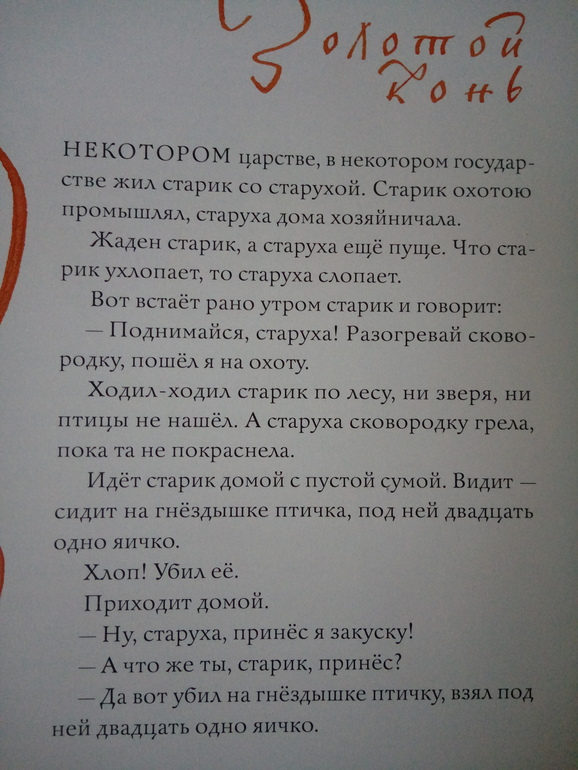 Золотой конь

НЕКОТОРОМ царстве, в некотором государстве жил старик со старухой. Старик охотою промышлял, старуха дома хозяйничала.

Жаден старик, а старуха ещё пуще. Что старик ухлопает, то старуха слопает.

Вот встаёт рано утром старик и говорит:

— Поднимайся, старуха! Разогревай сковородку, пошёл я на охоту.

Ходил-ходил старик по лесу, ни зверя, ни птицы не нашёл. А старуха сковородку грела, пока та не покраснела.

Идёт старик домой с пустой сумой. Видит — сидит на гнёздышке птичка, под ней двадцать одно яичко.

Хлоп! Убил её.

Приходит домой.

— Ну, старуха, принёс я закуску!

— А что же ты, старик, принёс?

— Да вот убил на гнёздышке птичку, взял под ней двадцать одно яичко.